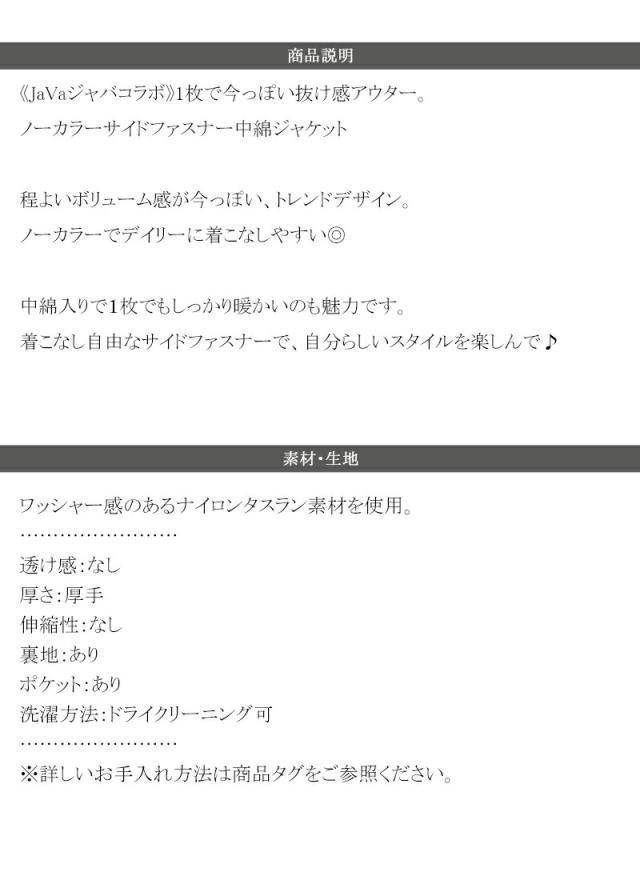 商品説明

《JaVaジャバコラボ》1枚で今っぽい抜け感アウター。

ノーカラーサイドファスナー中綿ジャケット

程よいボリューム感が今っぽい、トレンドデザイン。

ノーカラーでデイリーに着こなしやすい◎

中綿入りで1枚でもしっかり暖かいのも魅力です。

着こなし自由なサイドファスナーで、自分らしいスタイルを楽しんで♪

素材・生地

ワッシャー感のあるナイロンタスラン素材を使用。

透け感:なし
厚さ:厚手
伸縮性:なし
裏地:あり
ポケット:あり
洗濯方法:ドライクリーニング可

※詳しいお手入れ方法は商品タグをご参照ください。